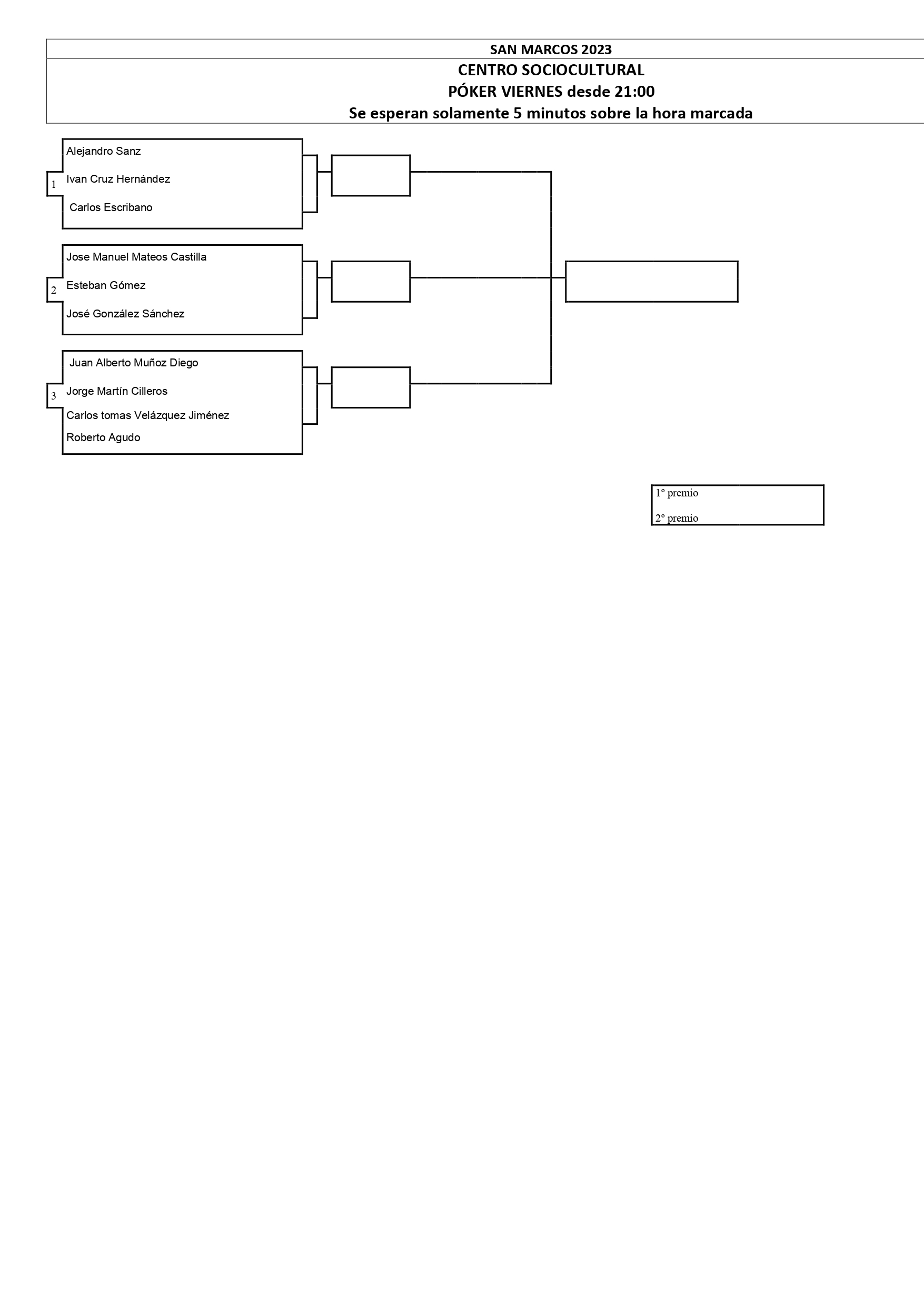 SAN MARCOS 2023

CENTRO SOCIOCULTURAL
PÓKER VIERNES desde 21:00
Se esperan solamente 5 minutos sobre la hora marcada

1
Alejandro Sanz
Ivan Cruz Hernández
Carlos Escribano

2
Jose Manuel Mateos Castilla
Esteban Gómez
José González Sánchez

3
Juan Alberto Muñoz Diego
Jorge Martín Cilleros
Carlos tomas Velázquez Jiménez
Roberto Agudo

1º premio
2º premio